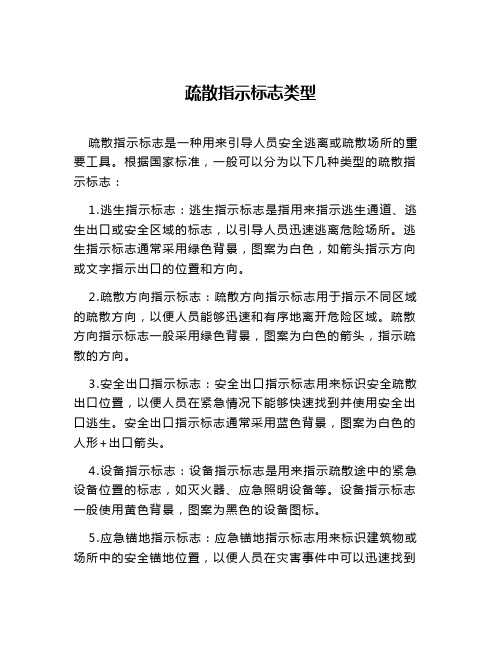 疏散指示标志类型

疏散指示标志是一种用来引导人员安全逃离或疏散场所的重要工具。根据国家标准，一般可以分为以下几种类型的疏散指示标志：

1.逃生指示标志：逃生指示标志是指用来指示逃生通道、逃生出口或安全区域的标志，以引导人员迅速逃离危险场所。逃生指示标志通常采用绿色背景，图案为白色，如箭头指示方向或文字指示出口的位置和方向。

2.疏散方向指示标志：疏散方向指示标志用于指示不同区域的疏散方向，以便人员能够迅速和有序地离开危险区域。疏散方向指示标志一般采用绿色背景，图案为白色的箭头，指示疏散的方向。

3.安全出口指示标志：安全出口指示标志用来标识安全疏散出口位置，以便人员在紧急情况下能够快速找到并使用安全出口逃生。安全出口指示标志通常采用蓝色背景，图案为白色的人形+出口箭头。

4.设备指示标志：设备指示标志是用来指示疏散途中的紧急设备位置的标志，如灭火器、应急照明设备等。设备指示标志一般使用黄色背景，图案为黑色的设备图标。

5.应急锚地指示标志：应急锚地指示标志用来标识建筑物或场所中的安全锚地位置，以便人员在灾害事件中可以迅速找到